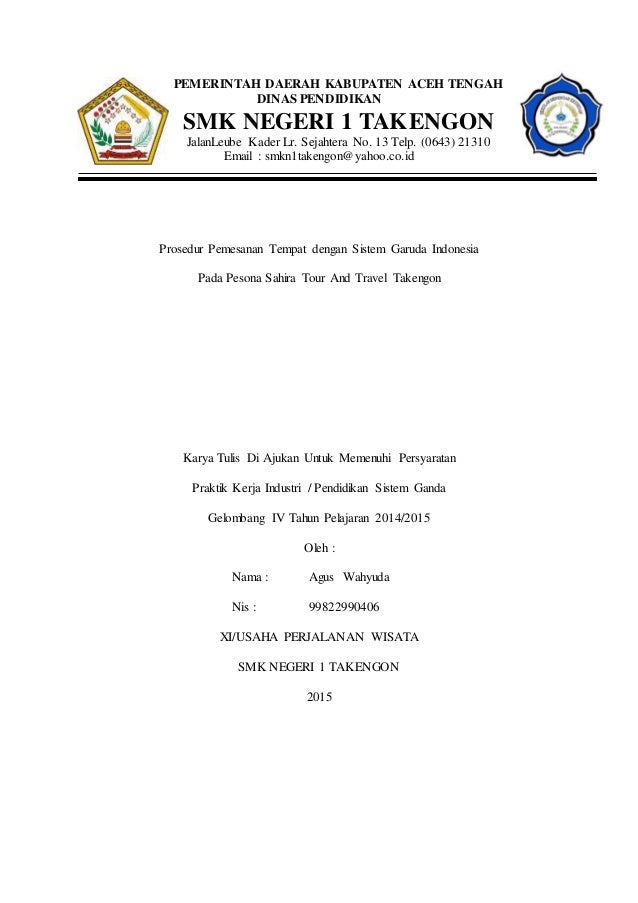 PEMERINTAH DAERAH KABUPATEN ACEH TENGAH
DINAS PENDIDIKAN
SMK NEGERI 1 TAKENGON
JalanLeube Kader Lr. Sejahtera No. 13 Telp. (0643) 21310
Email : smkn1takengon@yahoo.co.id

Prosedur Pemesanan Tempat dengan Sistem Garuda Indonesia

Pada Pesona Sahira Tour And Travel Takengon

Karya Tulis Di Ajukan Untuk Memenuhi Persyaratan

Praktik Kerja Industri / Pendidikan Sistem Ganda

Gelombang IV Tahun Pelajaran 2014/2015

Oleh :

Nama : Agus Wahyuda

Nis : 99822990406

XI/USAHA PERJALANAN WISATA

SMK NEGERI 1 TAKENGON

2015